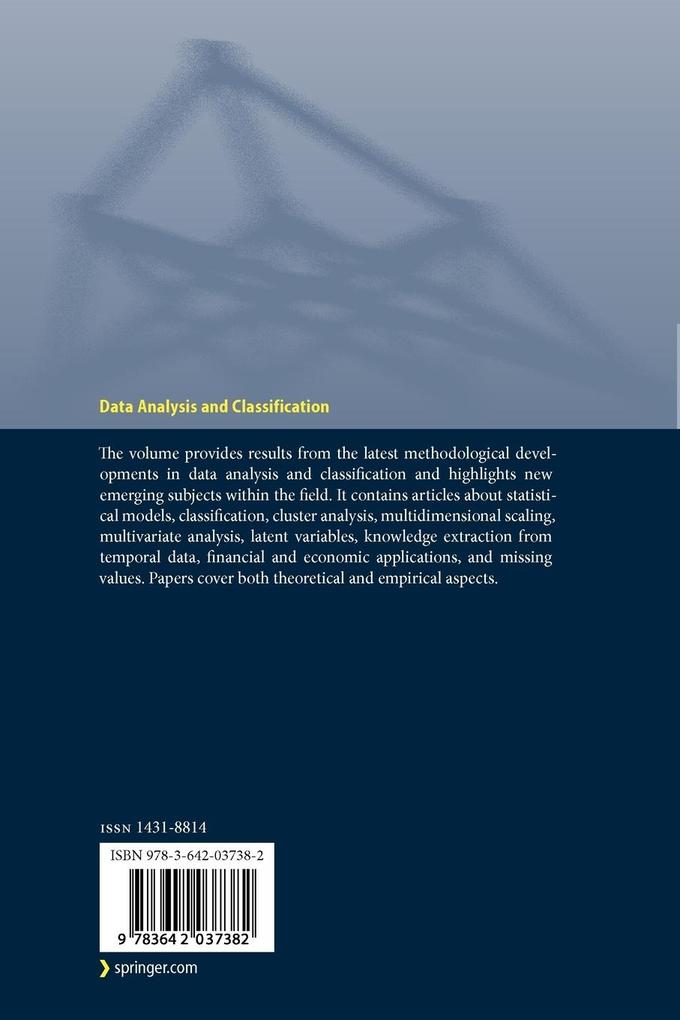 Data Analysis and Classification

The volume provides results from the latest methodological developments in data analysis and classification and highlights new emerging subjects within the field. It contains articles about statistical models, classification, cluster analysis, multidimensional scaling, multivariate analysis, latent variables, knowledge extraction from temporal data, financial and economic applications, and missing values. Papers cover both theoretical and empirical aspects.

ISSN 1431-8814

ISBN 978-3-642-03738-2

9 783642 037382

springer.com